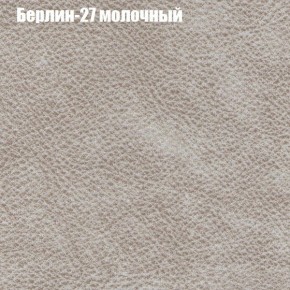 Берлин-27 молочный